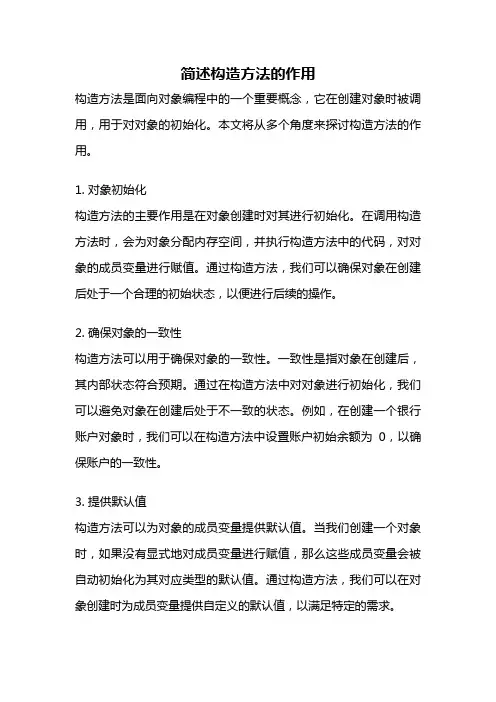 简述构造方法的作用

构造方法是面向对象编程中的一个重要概念，它在创建对象时被调用，用于对对象的初始化。本文将从多个角度来探讨构造方法的作用。

1. 对象初始化

构造方法的主要作用是在对象创建时对其进行初始化。在调用构造方法时，会为对象分配内存空间，并执行构造方法中的代码，对对象的成员变量进行赋值。通过构造方法，我们可以确保对象在创建后处于一个合理的初始状态，以便进行后续的操作。

2. 确保对象的一致性

构造方法可以用于确保对象的一致性。一致性是指对象在创建后，其内部状态符合预期。通过在构造方法中对对象进行初始化，我们可以避免对象在创建后处于不一致的状态。例如，在创建一个银行账户对象时，我们可以在构造方法中设置账户初始余额为 0，以确保账户的一致性。

3. 提供默认值

构造方法可以为对象的成员变量提供默认值。当我们创建一个对象时，如果没有显式地对成员变量进行赋值，那么这些成员变量会被自动初始化为其对应类型的默认值。通过构造方法，我们可以在对象创建时为成员变量提供自定义的默认值，以满足特定的需求。